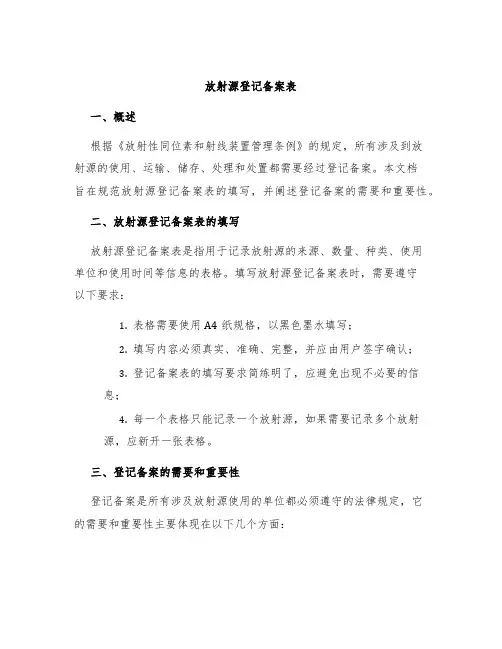 放射源登记备案表

一、概述

根据《放射性同位素和射线装置管理条例》的规定，所有涉及到放射源的使用、运输、储存、处理和处置都需要经过登记备案。本文档旨在规范放射源登记备案表的填写，并阐述登记备案的需要和重要性。

二、放射源登记备案表的填写

放射源登记备案表是指用于记录放射源的来源、数量、种类、使用单位和使用时间等信息的表格。填写放射源登记备案表时，需要遵守以下要求：

1. 表格需要使用 A4 纸规格，以黑色墨水填写；

2. 填写内容必须真实、准确、完整，并应由用户签字确认；

3. 登记备案表的填写要求简练明了，应避免出现不必要的信息；

4. 每一个表格只能记录一个放射源，如果需要记录多个放射源，应新开一张表格。

三、登记备案的需要和重要性

登记备案是所有涉及放射源使用的单位都必须遵守的法律规定，它的需要和重要性主要体现在以下几个方面：